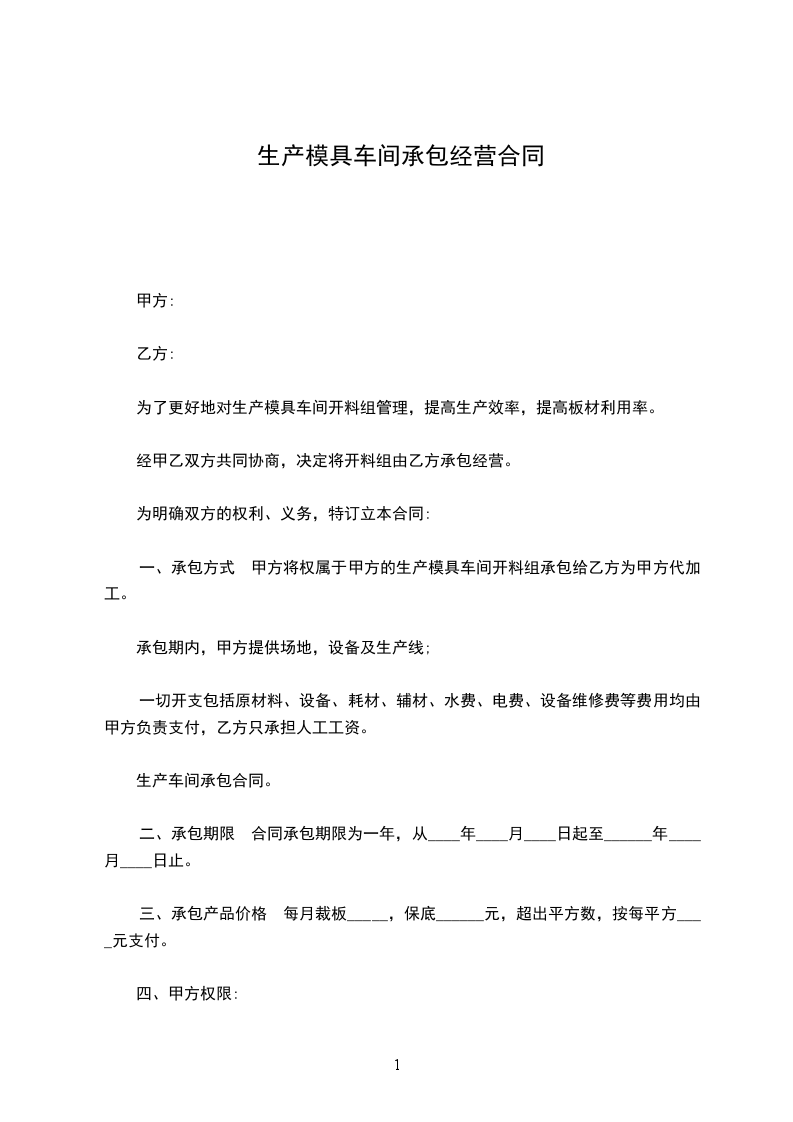 生产模具车间承包经营合同

甲方:

乙方:

为了更好地对生产模具车间开料组管理，提高生产效率，提高板材利用率。

经甲乙双方共同协商，决定将开料组由乙方承包经营。

为明确双方的权利、义务，特订立本合同:

一、承包方式　甲方将权属于甲方的生产模具车间开料组承包给乙方为甲方代加工。

承包期内，甲方提供场地，设备及生产线;

一切开支包括原材料、设备、耗材、辅材、水费、电费、设备维修费等费用均由甲方负责支付，乙方只承担人工工资。

生产车间承包合同。

二、承包期限　合同承包期限为一年，从____年____月____日起至______年____月____日止。

三、承包产品价格　每月裁板_____，保底______元，超出平方数，按每平方____元支付。

四、甲方权限:

1